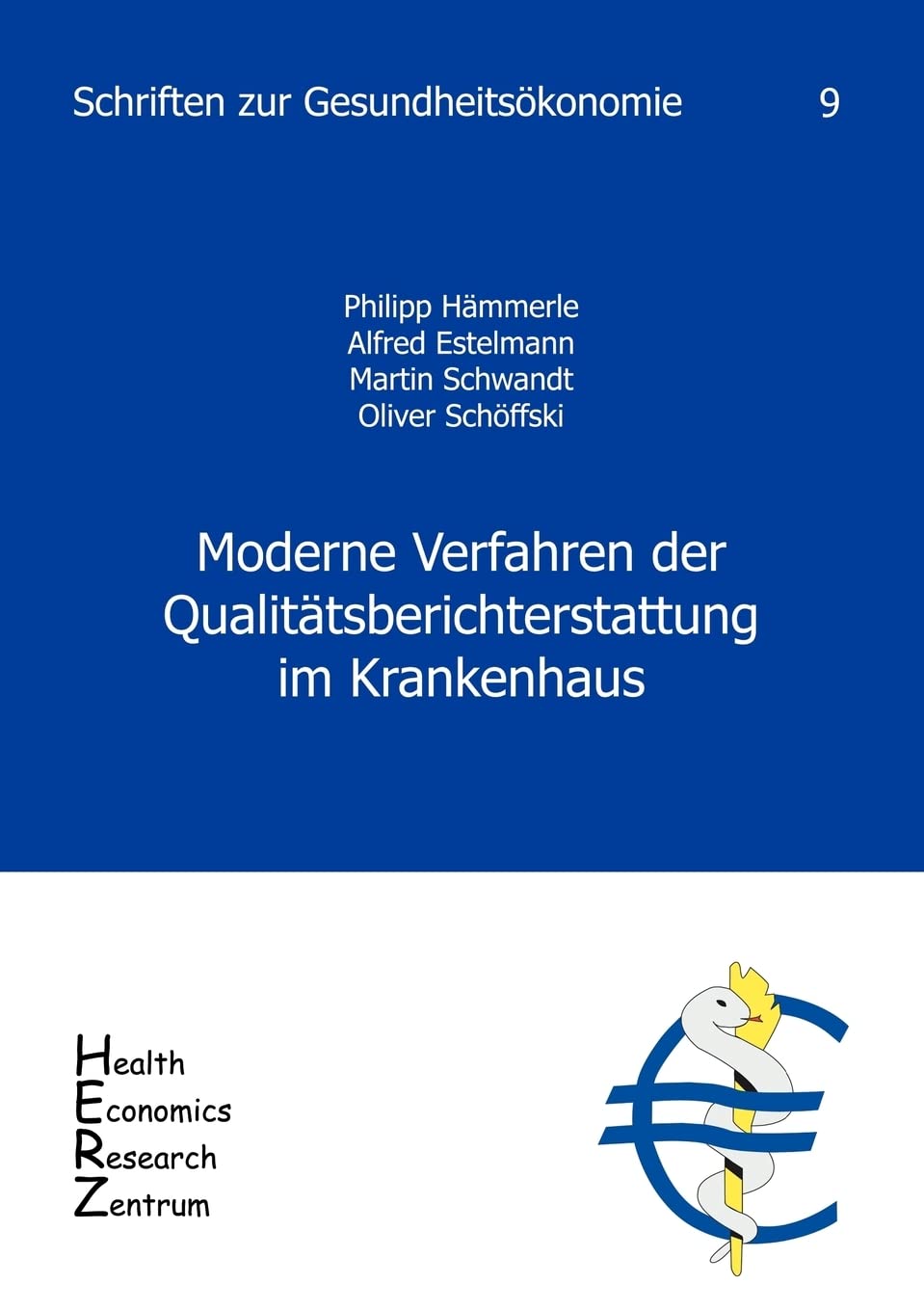 Schriften zur Gesundheitsökonomie 9

Philipp Hämmerle
Alfred Estelmann
Martin Schwandt
Oliver Schöffski

Moderne Verfahren der Qualitätsberichterstattung im Krankenhaus

Health
Economics
Research
Zentrum